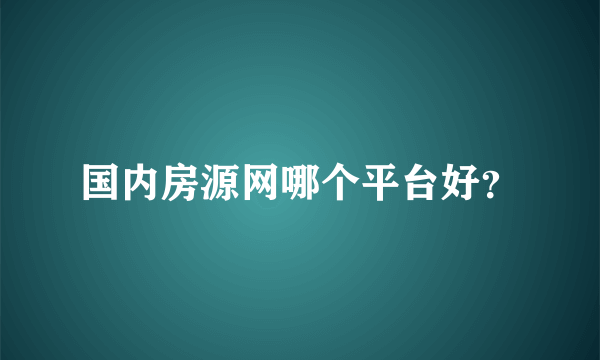 国内房源网哪个平台好?